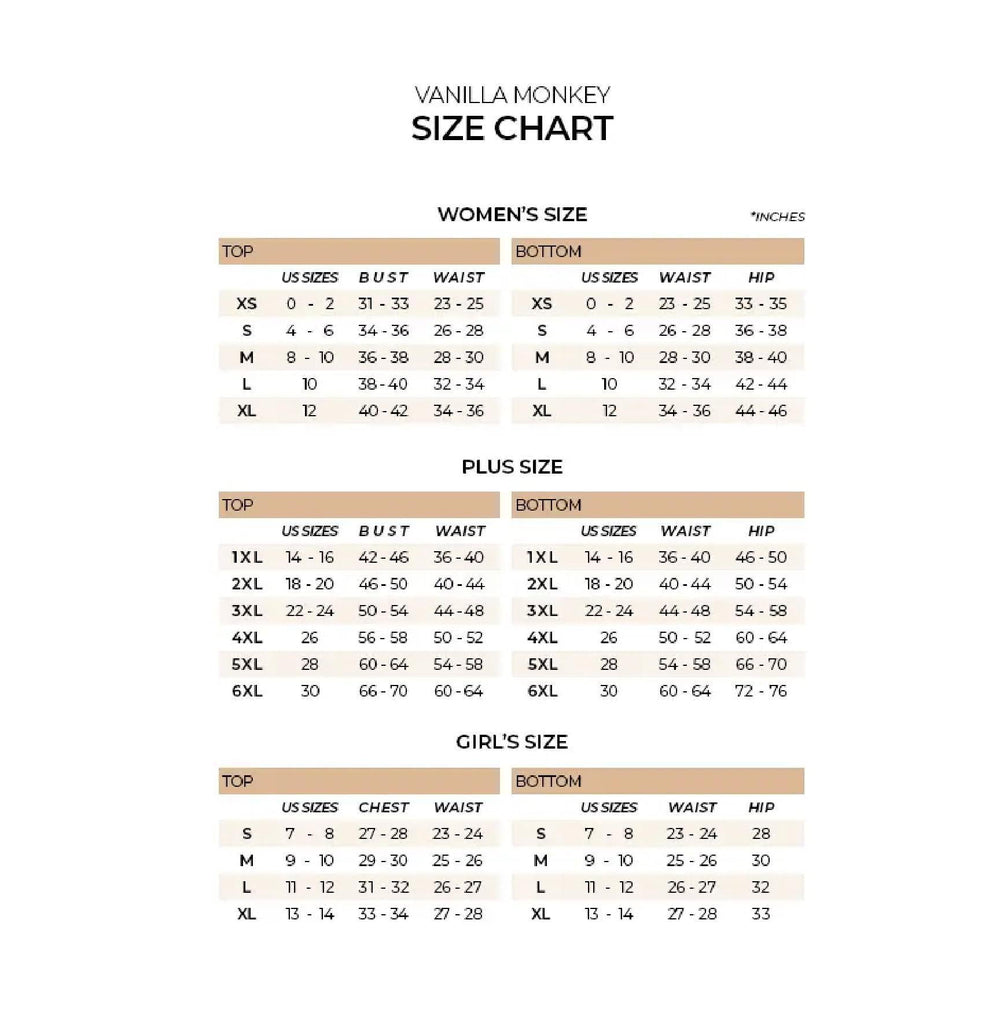 VANILLA MONKEY
SIZE CHART

WOMEN'S SIZE

*INCHES

TOP

| | US SIZES | BUST | WAIST |
|---|---|---|---|
| XS | 0 - 2 | 31 - 33 | 23 - 25 |
| S | 4 - 6 | 34 - 36 | 26 - 28 |
| M | 8 - 10 | 36 - 38 | 28 - 30 |
| L | 10 | 38 - 40 | 32 - 34 |
| XL | 12 | 40 - 42 | 34 - 36 |

BOTTOM

| | US SIZES | WAIST | HIP |
|---|---|---|---|
| XS | 0 - 2 | 23 - 25 | 33 - 35 |
| S | 4 - 6 | 26 - 28 | 36 - 38 |
| M | 8 - 10 | 28 - 30 | 38 - 40 |
| L | 10 | 32 - 34 | 42 - 44 |
| XL | 12 | 34 - 36 | 44 - 46 |

PLUS SIZE

TOP

| | US SIZES | BUST | WAIST |
|---|---|---|---|
| 1XL | 14 - 16 | 42 - 46 | 36 - 40 |
| 2XL | 18 - 20 | 46 - 50 | 40 - 44 |
| 3XL | 22 - 24 | 50 - 54 | 44 - 48 |
| 4XL | 26 | 56 - 58 | 50 - 52 |
| 5XL | 28 | 60 - 64 | 54 - 58 |
| 6XL | 30 | 66 - 70 | 60 - 64 |

BOTTOM

| | US SIZES | WAIST | HIP |
|---|---|---|---|
| 1XL | 14 - 16 | 36 - 40 | 46 - 50 |
| 2XL | 18 - 20 | 40 - 44 | 50 - 54 |
| 3XL | 22 - 24 | 44 - 48 | 54 - 58 |
| 4XL | 26 | 50 - 52 | 60 - 64 |
| 5XL | 28 | 54 - 58 | 66 - 70 |
| 6XL | 30 | 60 - 64 | 72 - 76 |

GIRL'S SIZE

TOP

| | US SIZES | CHEST | WAIST |
|---|---|---|---|
| S | 7 - 8 | 27 - 28 | 23 - 24 |
| M | 9 - 10 | 29 - 30 | 25 - 26 |
| L | 11 - 12 | 31 - 32 | 26 - 27 |
| XL | 13 - 14 | 33 - 34 | 27 - 28 |

BOTTOM

| | US SIZES | WAIST | HIP |
|---|---|---|---|
| S | 7 - 8 | 23 - 24 | 28 |
| M | 9 - 10 | 25 - 26 | 30 |
| L | 11 - 12 | 26 - 27 | 32 |
| XL | 13 - 14 | 27 - 28 | 33 |